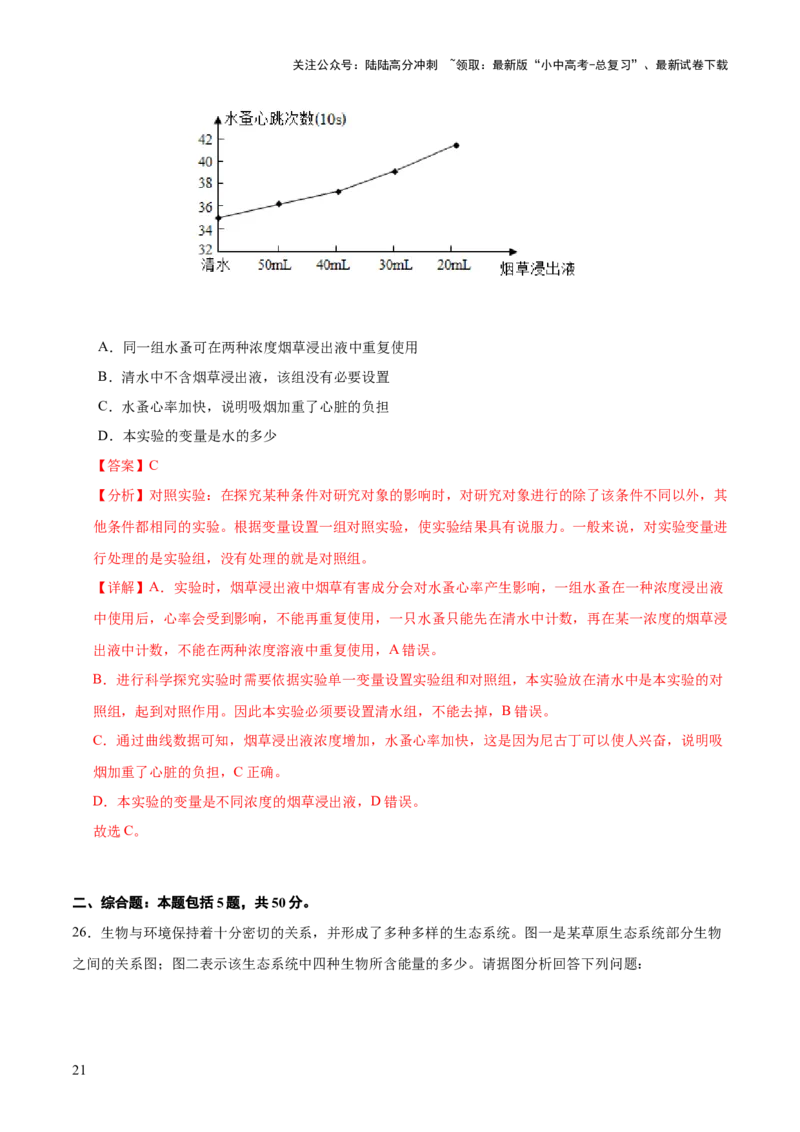 关注公众号：陆陆高分冲刺 ~领取：最新版“小中高考-总复习”、最新试卷下载

水蚤心跳次数(10s)
42
40
38
36
34
32
清水 50mL 40mL 30mL 20mL 烟草浸出液

A．同一组水蚤可在两种浓度烟草浸出液中重复使用

B．清水中不含烟草浸出液，该组没有必要设置

C．水蚤心率加快，说明吸烟加重了心脏的负担

D．本实验的变量是水的多少

【答案】C

【分析】对照实验：在探究某种条件对研究对象的影响时，对研究对象进行的除了该条件不同以外，其他条件都相同的实验。根据变量设置一组对照实验，使实验结果具有说服力。一般来说，对实验变量进行处理的是实验组，没有处理的就是对照组。

【详解】A．实验时，烟草浸出液中烟草有害成分会对水蚤心率产生影响，一组水蚤在一种浓度浸出液中使用后，心率会受到影响，不能再重复使用，一只水蚤只能先在清水中计数，再在某一浓度的烟草浸出液中计数，不能在两种浓度溶液中重复使用，A错误。

B．进行科学探究实验时需要依据实验单一变量设置实验组和对照组，本实验放在清水中是本实验的对照组，起到对照作用。因此本实验必须要设置清水组，不能去掉，B错误。

C．通过曲线数据可知，烟草浸出液浓度增加，水蚤心率加快，这是因为尼古丁可以使人兴奋，说明吸烟加重了心脏的负担，C正确。

D．本实验的变量是不同浓度的烟草浸出液，D错误。

故选C。

二、综合题：本题包括5题，共50分。

26．生物与环境保持着十分密切的关系，并形成了多种多样的生态系统。图一是某草原生态系统部分生物之间的关系图；图二表示该生态系统中四种生物所含能量的多少。请据图分析回答下列问题：

21